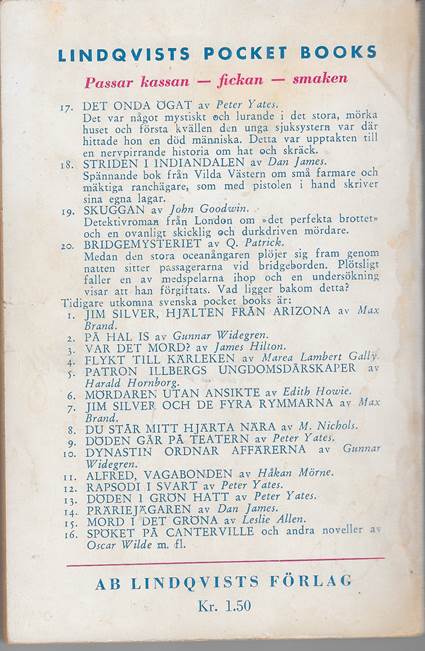 LINDQVISTS POCKET BOOKS

Passar kassan — fickan — smaken

17. DET ONDA ÖGAT av Peter Yates.
Det var något mystiskt och lurande i det stora, mörka huset och första kvällen den unga sjuksystern var där hittade hon en död människa. Detta var upptakten till en nervpirrande historia om hat och skräck.

18. STRIDEN I INDIANDALEN av Dan James.
Spännande bok från Vilda Västern om små farmare och mäktiga ranchägare, som med pistolen i hand skriver sina egna lagar.

19. SKUGGAN av John Goodwin.
Detektivroman från London om »det perfekta brottet» och en ovanligt skicklig och durkdriven mördare.

20. BRIDGEMYSTERIET av Q. Patrick.
Medan den stora oceanångaren plöjer sig fram genom natten sitter passagerarna vid bridgeborden. Plötsligt faller en av medspelarna ihop och en undersökning visar att han förgiftats. Vad ligger bakom detta?

Tidigare utkomna svenska pocket books är:
1. JIM SILVER, HJÄLTEN FRÅN ARIZONA av Max Brand.
2. PÅ HAL IS av Gunnar Widegren.
3. VAR DET MORD? av James Hilton.
4. FLYKT TILL KÄRLEKEN av Marea Lambert Gally.
5. PATRON ILLBERGS UNGDOMSDÅRSKAPER av Harald Hornborg.
6. MÖRDAREN UTAN ANSIKTE av Edith Howie.
7. JIM SILVER OCH DE FYRA RYMMARNA av Max Brand.
8. DU STÅR MITT HJÄRTA NÄRA av M. Nichols.
9. DÖDEN GÅR PÅ TEATERN av Peter Yates.
10. DYNASTIN ORDNAR AFFÄRERNA av Gunnar Widegren.
11. ALFRED, VAGABONDEN av Håkan Mörne.
12. RAPSODI I SVART av Peter Yates.
13. DÖDEN I GRÖN HATT av Peter Yates.
14. PRÄRIEJÄGAREN av Dan James.
15. MORD I DET GRÖNA av Leslie Allen.
16. SPÖKET PÅ CANTERVILLE och andra noveller av Oscar Wilde m. fl.

AB LINDQVISTS FÖRLAG
Kr. 1.50